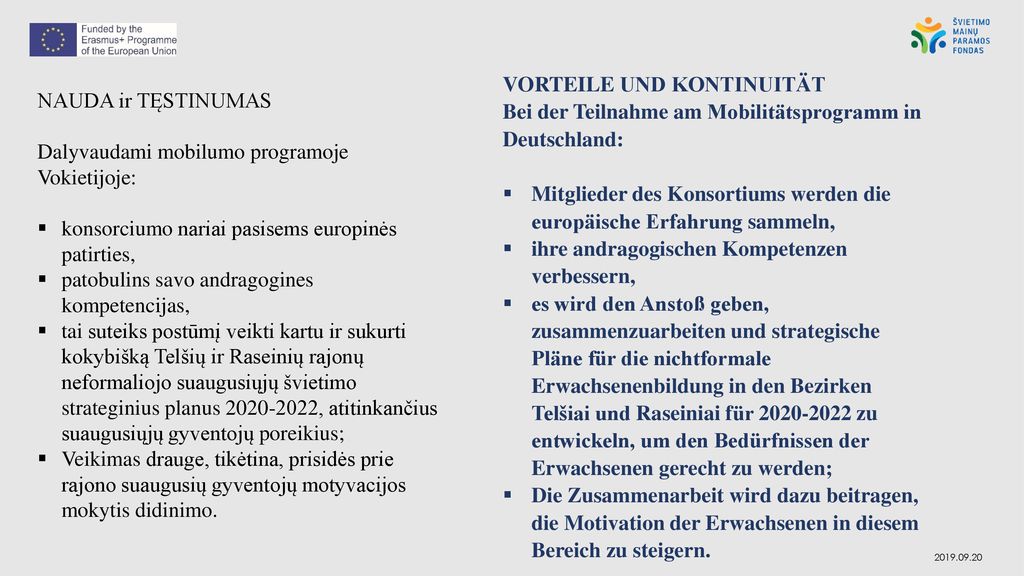 Funded by the Erasmus+ Programme of the European Union

ŠVIETIMO MAINŲ PARAMOS FONDAS

NAUDA ir TĘSTINUMAS

Dalyvaudami mobilumo programoje Vokietijoje:

▪ konsorciumo nariai pasisems europinės patirties,
▪ patobulins savo andragogines kompetencijas,
▪ tai suteiks postūmį veikti kartu ir sukurti kokybišką Telšių ir Raseinių rajonų neformaliojo suaugusiųjų švietimo strateginius planus 2020-2022, atitinkančius suaugusiųjų gyventojų poreikius;
▪ Veikimas drauge, tikėtina, prisidės prie rajono suaugusių gyventojų motyvacijos mokytis didinimo.

VORTEILE UND KONTINUITÄT
Bei der Teilnahme am Mobilitätsprogramm in Deutschland:

▪ Mitglieder des Konsortiums werden die europäische Erfahrung sammeln,
▪ ihre andragogischen Kompetenzen verbessern,
▪ es wird den Anstoß geben, zusammenzuarbeiten und strategische Pläne für die nichtformale Erwachsenenbildung in den Bezirken Telšiai und Raseiniai für 2020-2022 zu entwickeln, um den Bedürfnissen der Erwachsenen gerecht zu werden;
▪ Die Zusammenarbeit wird dazu beitragen, die Motivation der Erwachsenen in diesem Bereich zu steigern.

2019.09.20